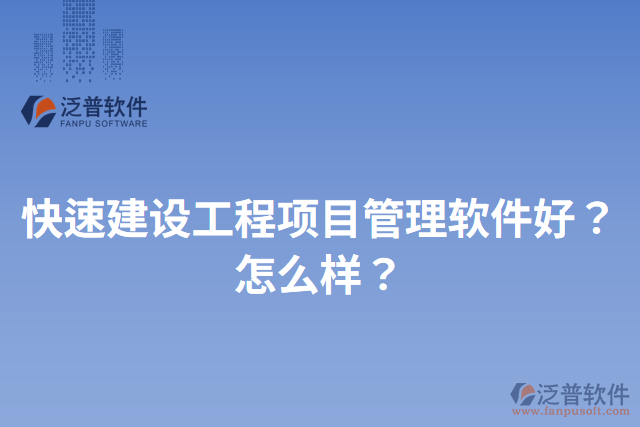 泛普软件
FANPU SOFTWARE

快速建设工程项目管理软件好？怎么样？

泛普软件
www.fanpusoft.com